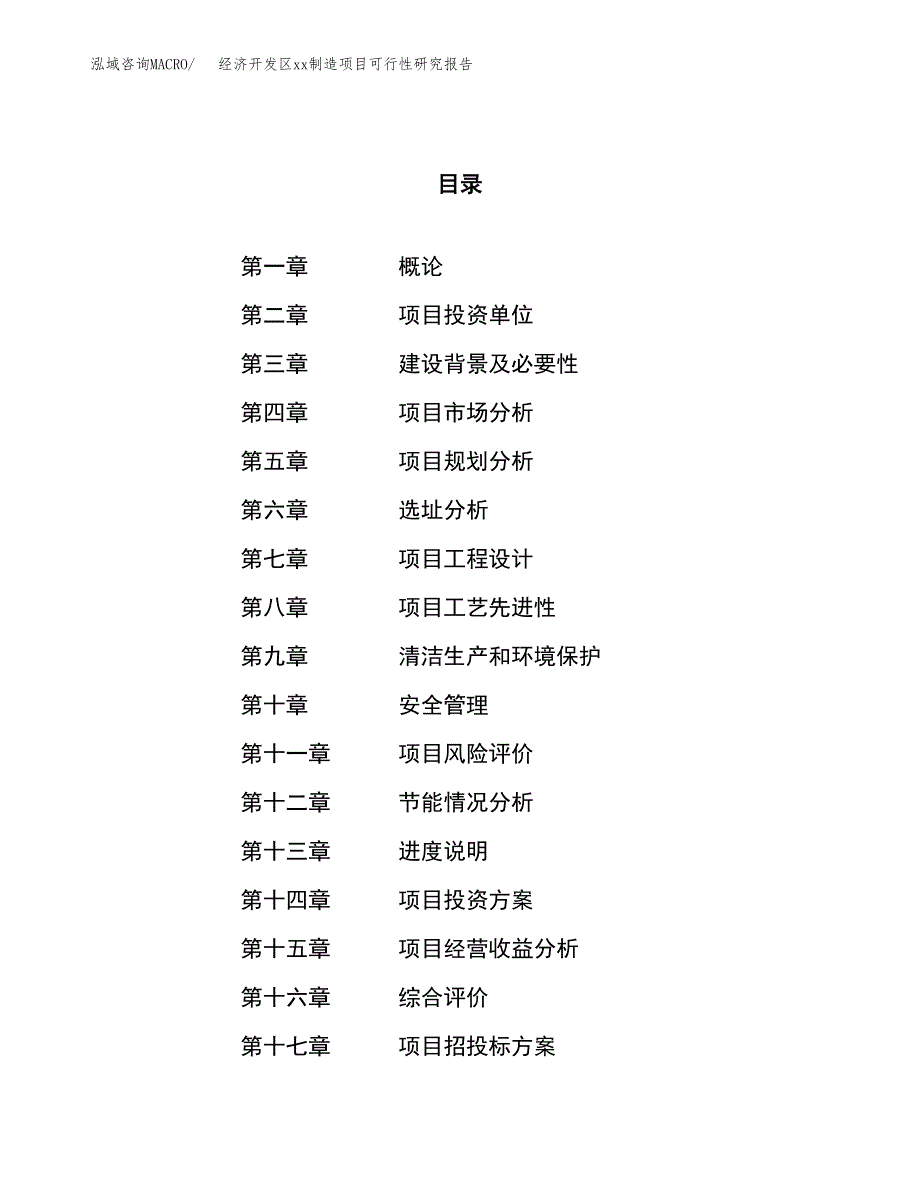 泓域咨询MACRO/ 经济开发区xx制造项目可行性研究报告

目录

第一章 概论
第二章 项目投资单位
第三章 建设背景及必要性
第四章 项目市场分析
第五章 项目规划分析
第六章 选址分析
第七章 项目工程设计
第八章 项目工艺先进性
第九章 清洁生产和环境保护
第十章 安全管理
第十一章 项目风险评价
第十二章 节能情况分析
第十三章 进度说明
第十四章 项目投资方案
第十五章 项目经营收益分析
第十六章 综合评价
第十七章 项目招投标方案